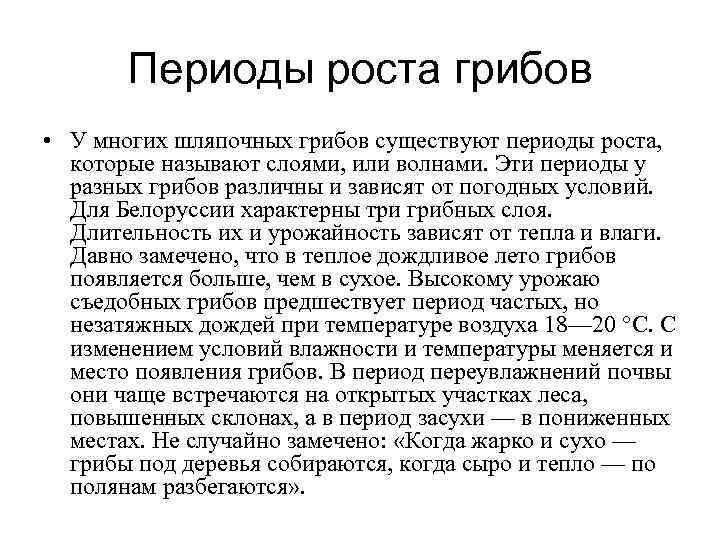 Периоды роста грибов

• У многих шляпочных грибов существуют периоды роста, которые называют слоями, или волнами. Эти периоды у разных грибов различны и зависят от погодных условий. Для Белоруссии характерны три грибных слоя. Длительность их и урожайность зависят от тепла и влаги. Давно замечено, что в теплое дождливое лето грибов появляется больше, чем в сухое. Высокому урожаю съедобных грибов предшествует период частых, но незатяжных дождей при температуре воздуха 18—20 °С. С изменением условий влажности и температуры меняется и место появления грибов. В период переувлажнений почвы они чаще встречаются на открытых участках леса, повышенных склонах, а в период засухи — в пониженных местах. Не случайно замечено: «Когда жарко и сухо — грибы под деревья собираются, когда сыро и тепло — по полянам разбегаются».